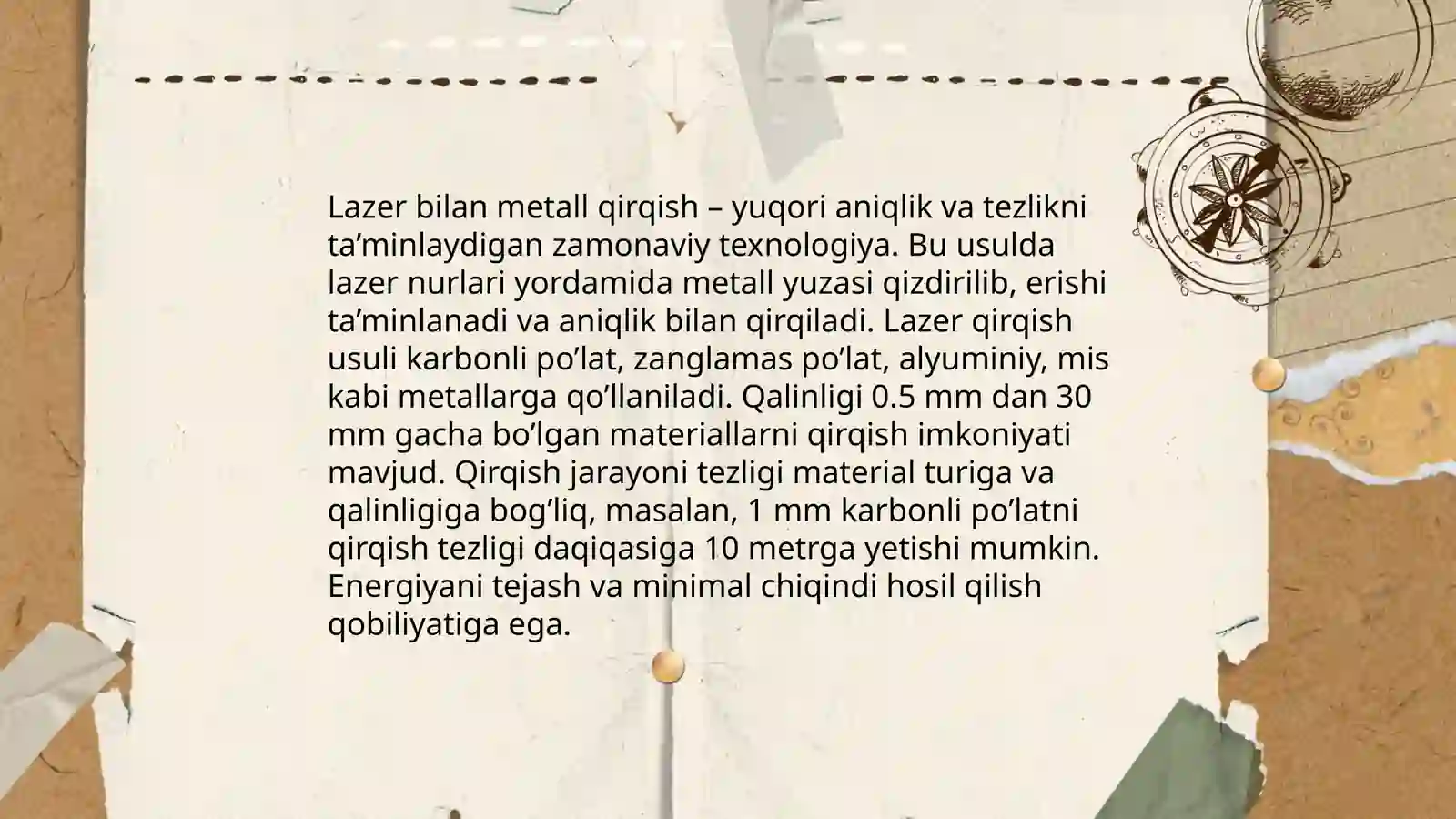 Lazer bilan metall qirqish – yuqori aniqlik va tezlikni ta’minlaydigan zamonaviy texnologiya. Bu usulda lazer nurlari yordamida metall yuzasi qizdirilib, erishi ta’minlanadi va aniqlik bilan qirqiladi. Lazer qirqish usuli karbonli po’lat, zanglamas po’lat, alyuminiy, mis kabi metallarga qo’llaniladi. Qalinligi 0.5 mm dan 30 mm gacha bo’lgan materiallarni qirqish imkoniyati mavjud. Qirqish jarayoni tezligi material turiga va qalinligiga bog’liq, masalan, 1 mm karbonli po’latni qirqish tezligi daqiqasiga 10 metrga yetishi mumkin. Energiyani tejash va minimal chiqindi hosil qilish qobiliyatiga ega.